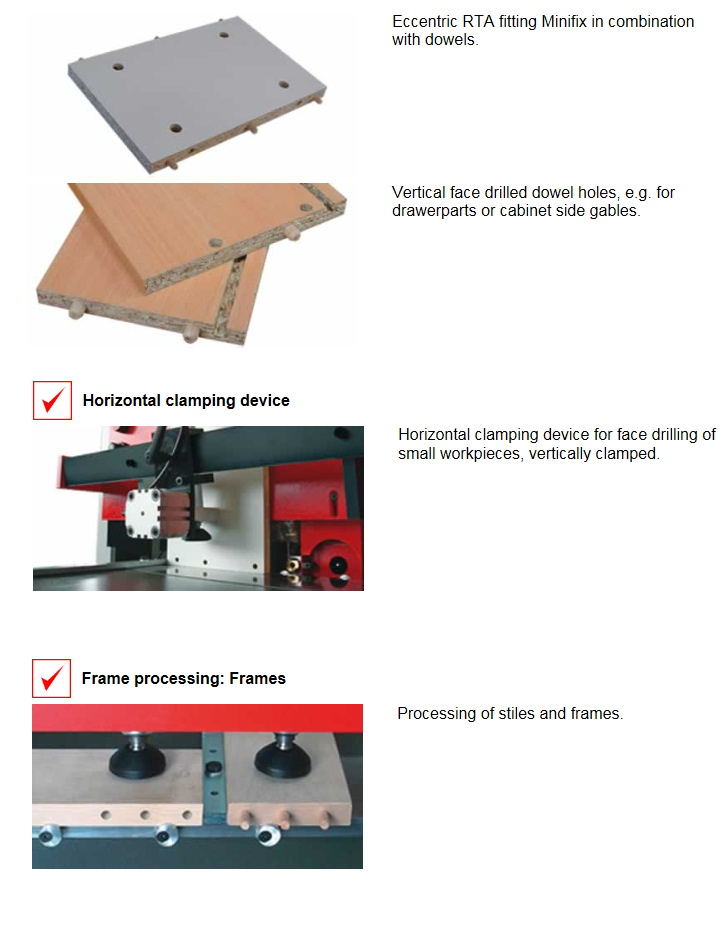 Eccentric RTA fitting Minifix in combination with dowels.

Vertical face drilled dowel holes, e.g. for drawerparts or cabinet side gables.

Horizontal clamping device

Horizontal clamping device for face drilling of small workpieces, vertically clamped.

Frame processing: Frames

Processing of stiles and frames.